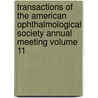 transactions of the american ophthalmological society annual meeting volume 11